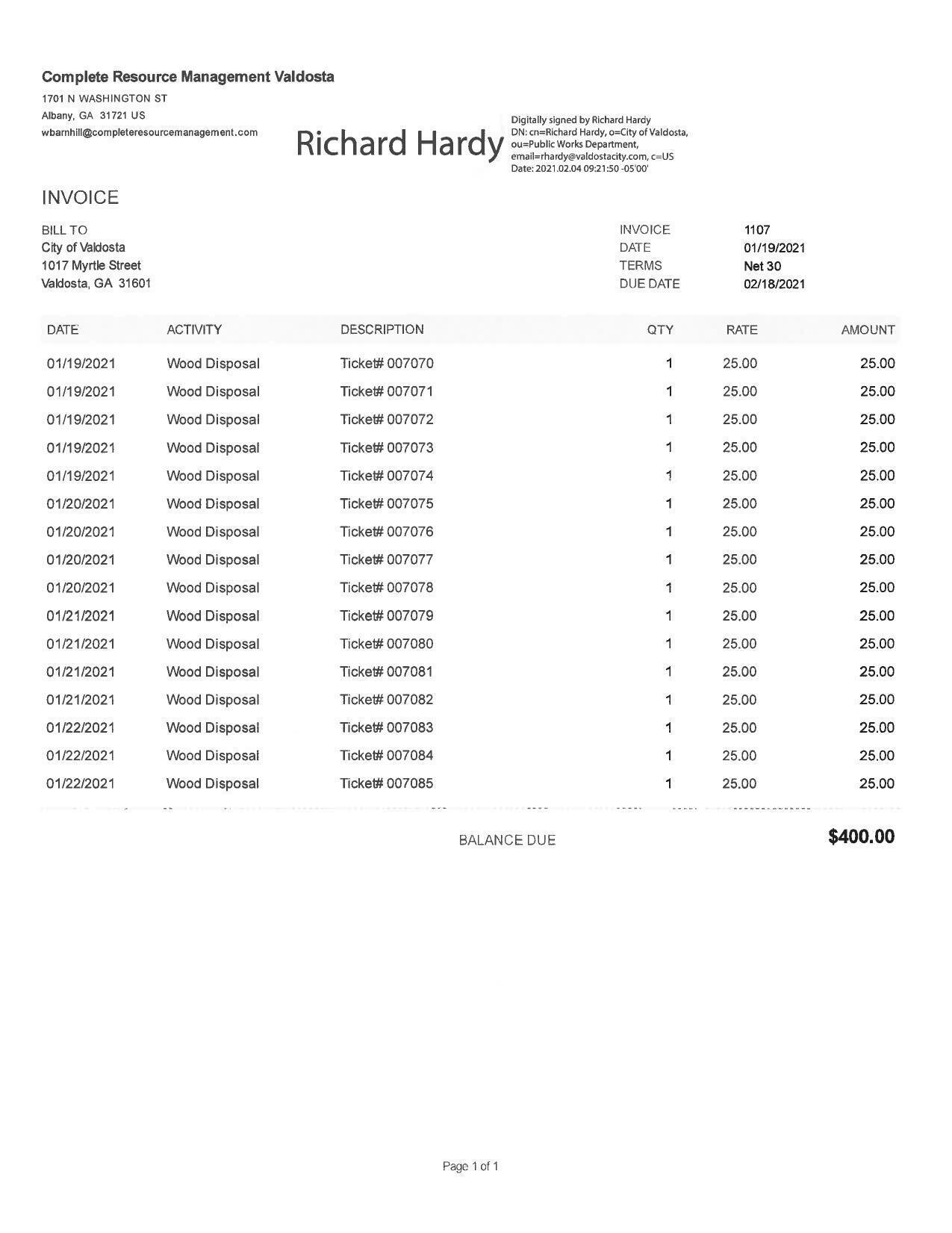 Complete Resource Management Valdosta
1701 N WASHINGTON ST
Albany, GA 31721 US
wbarnhill@completeresourcemanagement.com

Richard Hardy

Digitally signed by Richard Hardy
DN: cn=Richard Hardy, o=City of Valdosta, ou=Public Works Department, email=rhardy@valdostacity.com, c=US
Date: 2021.02.04 09:21:50 -05'00'

INVOICE

BILL TO
City of Valdosta
1017 Myrtle Street
Valdosta, GA 31601

INVOICE 1107
DATE 01/19/2021
TERMS Net 30
DUE DATE 02/18/2021

| DATE | ACTIVITY | DESCRIPTION | QTY | RATE | AMOUNT |
|---|---|---|---|---|---|
| 01/19/2021 | Wood Disposal | Ticket# 007070 | 1 | 25.00 | 25.00 |
| 01/19/2021 | Wood Disposal | Ticket# 007071 | 1 | 25.00 | 25.00 |
| 01/19/2021 | Wood Disposal | Ticket# 007072 | 1 | 25.00 | 25.00 |
| 01/19/2021 | Wood Disposal | Ticket# 007073 | 1 | 25.00 | 25.00 |
| 01/19/2021 | Wood Disposal | Ticket# 007074 | 1 | 25.00 | 25.00 |
| 01/20/2021 | Wood Disposal | Ticket# 007075 | 1 | 25.00 | 25.00 |
| 01/20/2021 | Wood Disposal | Ticket# 007076 | 1 | 25.00 | 25.00 |
| 01/20/2021 | Wood Disposal | Ticket# 007077 | 1 | 25.00 | 25.00 |
| 01/20/2021 | Wood Disposal | Ticket# 007078 | 1 | 25.00 | 25.00 |
| 01/21/2021 | Wood Disposal | Ticket# 007079 | 1 | 25.00 | 25.00 |
| 01/21/2021 | Wood Disposal | Ticket# 007080 | 1 | 25.00 | 25.00 |
| 01/21/2021 | Wood Disposal | Ticket# 007081 | 1 | 25.00 | 25.00 |
| 01/21/2021 | Wood Disposal | Ticket# 007082 | 1 | 25.00 | 25.00 |
| 01/22/2021 | Wood Disposal | Ticket# 007083 | 1 | 25.00 | 25.00 |
| 01/22/2021 | Wood Disposal | Ticket# 007084 | 1 | 25.00 | 25.00 |
| 01/22/2021 | Wood Disposal | Ticket# 007085 | 1 | 25.00 | 25.00 |

BALANCE DUE $400.00

Page 1 of 1